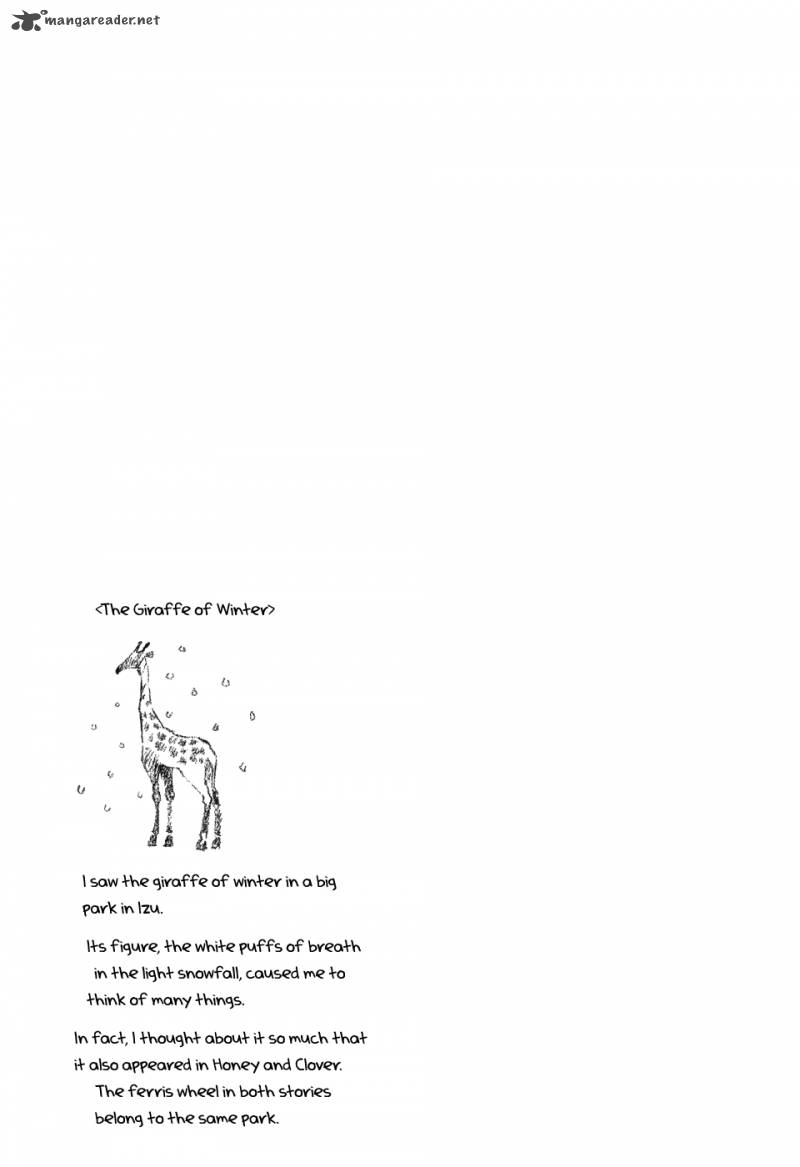 mangareader.net

<The Giraffe of Winter>

I saw the giraffe of winter in a big park in Izu.

Its figure, the white puffs of breath in the light snowfall, caused me to think of many things.

In fact, I thought about it so much that it also appeared in Honey and Clover. The ferris wheel in both stories belong to the same park.